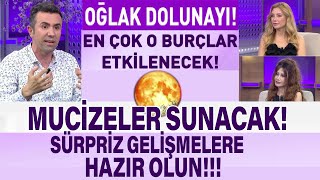 OĞLAK DOLUNAYI!

EN ÇOK O BURÇLAR ETKİLENECEK!

MUCİZELER SUNACAK!

SÜRPRİZ GELİŞMELERE HAZIR OLUN!!!